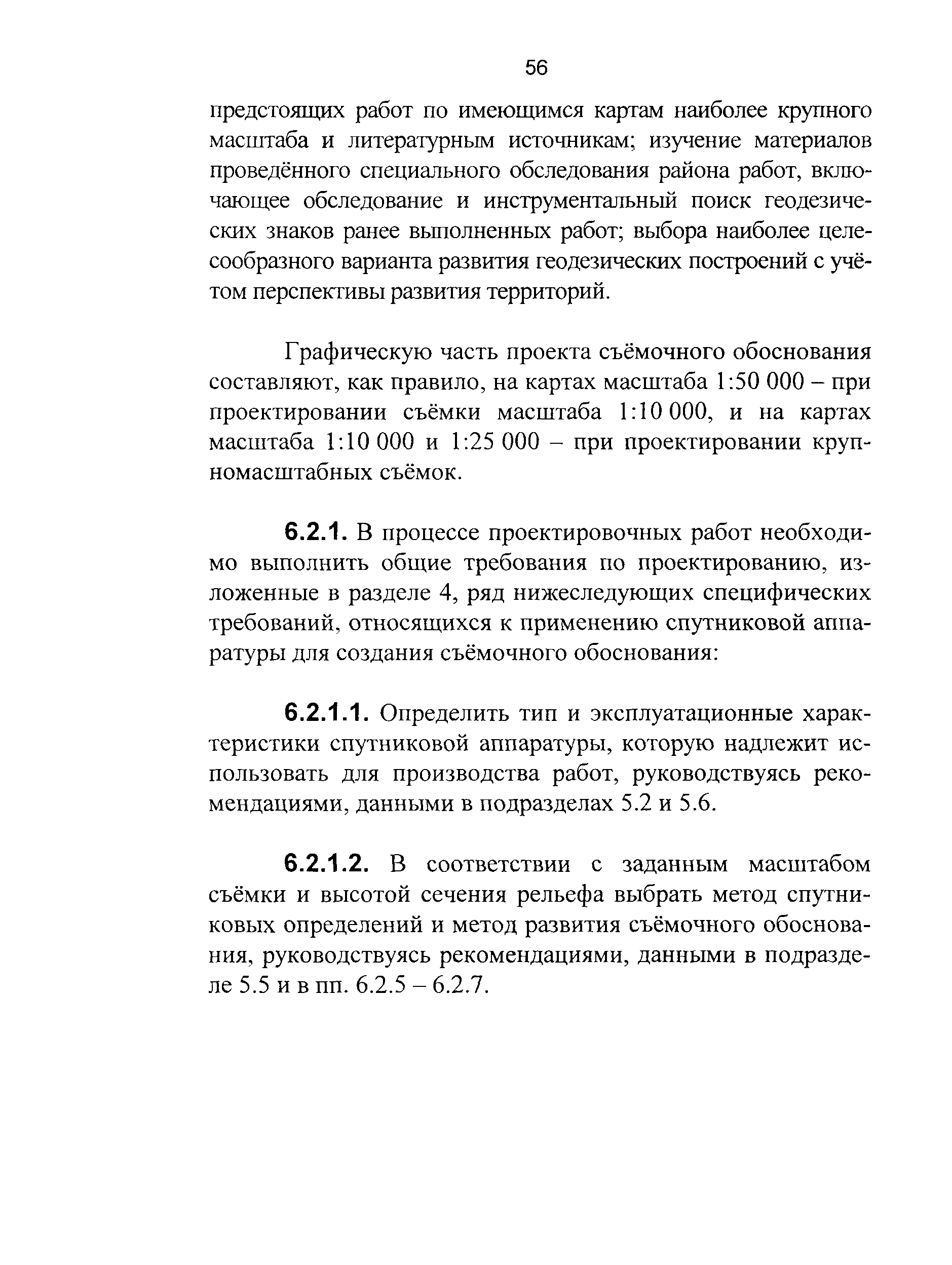 56

предстоящих работ по имеющимся картам наиболее крупного масштаба и литературным источникам; изучение материалов проведённого специального обследования района работ, включающее обследование и инструментальный поиск геодезических знаков ранее выполненных работ; выбора наиболее целесообразного варианта развития геодезических построений с учётом перспективы развития территорий.

Графическую часть проекта съёмочного обоснования составляют, как правило, на картах масштаба 1:50 000 – при проектировании съёмки масштаба 1:10 000, и на картах масштаба 1:10 000 и 1:25 000 – при проектировании крупномасштабных съёмок.

6.2.1. В процессе проектировочных работ необходимо выполнить общие требования по проектированию, изложенные в разделе 4, ряд нижеследующих специфических требований, относящихся к применению спутниковой аппаратуры для создания съёмочного обоснования:

6.2.1.1. Определить тип и эксплуатационные характеристики спутниковой аппаратуры, которую надлежит использовать для производства работ, руководствуясь рекомендациями, данными в подразделах 5.2 и 5.6.

6.2.1.2. В соответствии с заданным масштабом съёмки и высотой сечения рельефа выбрать метод спутниковых определений и метод развития съёмочного обоснования, руководствуясь рекомендациями, данными в подразделе 5.5 и в пп. 6.2.5 – 6.2.7.